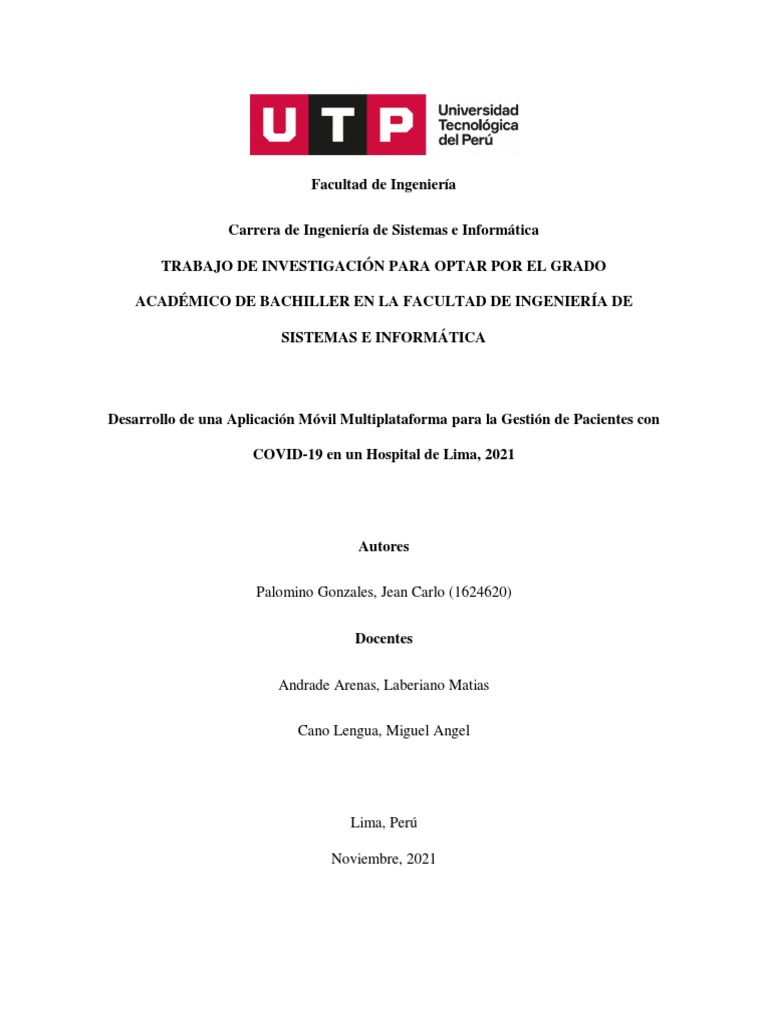 UTP Universidad Tecnológica del Perú

Facultad de Ingeniería

Carrera de Ingeniería de Sistemas e Informática

TRABAJO DE INVESTIGACIÓN PARA OPTAR POR EL GRADO ACADÉMICO DE BACHILLER EN LA FACULTAD DE INGENIERÍA DE SISTEMAS E INFORMÁTICA

Desarrollo de una Aplicación Móvil Multiplataforma para la Gestión de Pacientes con COVID-19 en un Hospital de Lima, 2021

Autores

Palomino Gonzales, Jean Carlo (1624620)

Docentes

Andrade Arenas, Laberiano Matias

Cano Lengua, Miguel Angel

Lima, Perú

Noviembre, 2021